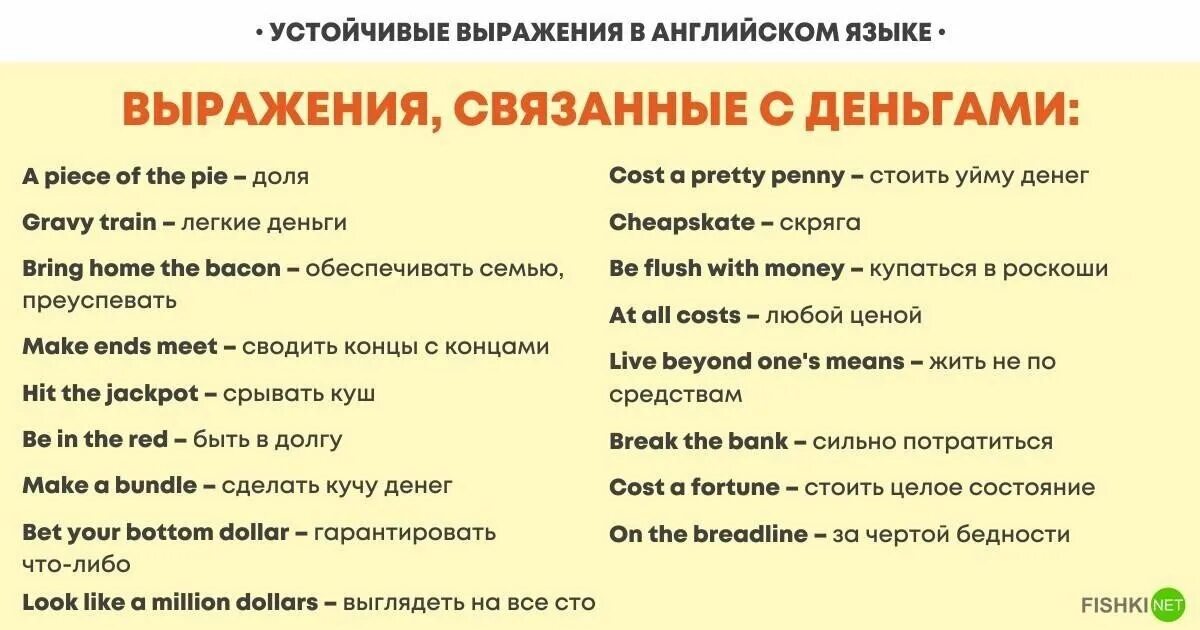 • УСТОЙЧИВЫЕ ВЫРАЖЕНИЯ В АНГЛИЙСКОМ ЯЗЫКЕ •

ВЫРАЖЕНИЯ, СВЯЗАННЫЕ С ДЕНЬГАМИ:

A piece of the pie – доля

Gravy train – легкие деньги

Bring home the bacon – обеспечивать семью, преуспевать

Make ends meet – сводить концы с концами

Hit the jackpot – срывать куш

Be in the red – быть в долгу

Make a bundle – сделать кучу денег

Bet your bottom dollar – гарантировать что-либо

Look like a million dollars – выглядеть на все сто

Cost a pretty penny – стоить уйму денег

Cheapskate – скряга

Be flush with money – купаться в роскоши

At all costs – любой ценой

Live beyond one's means – жить не по средствам

Break the bank – сильно потратиться

Cost a fortune – стоить целое состояние

On the breadline – за чертой бедности

FISHKI.NET